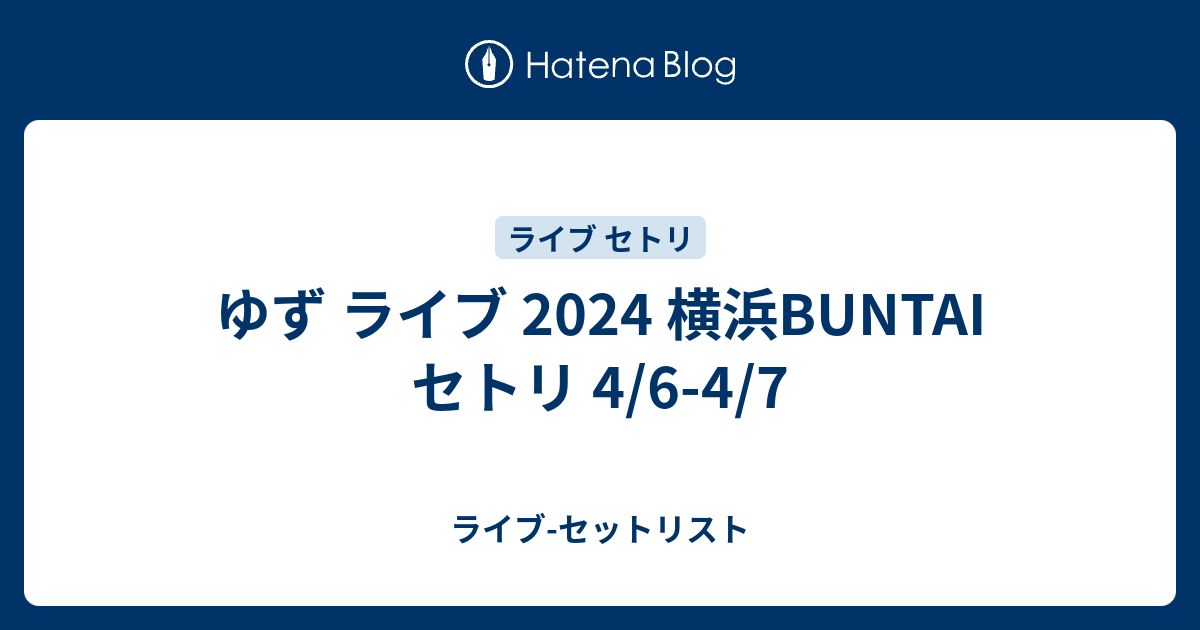 Hatena Blog

ライブ セトリ

ゆず ライブ 2024 横浜BUNTAI セトリ 4/6-4/7

ライブ-セットリスト